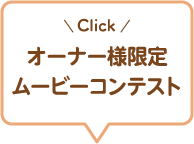 \ Click /

オーナー様限定
ムービーコンテスト